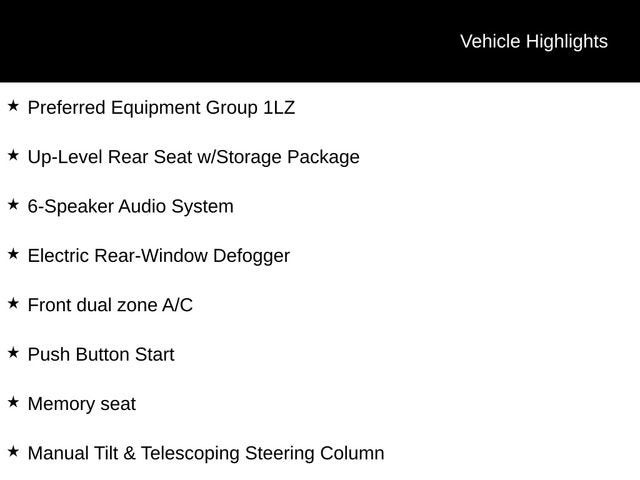 Vehicle Highlights

★ Preferred Equipment Group 1LZ

★ Up-Level Rear Seat w/Storage Package

★ 6-Speaker Audio System

★ Electric Rear-Window Defogger

★ Front dual zone A/C

★ Push Button Start

★ Memory seat

★ Manual Tilt & Telescoping Steering Column